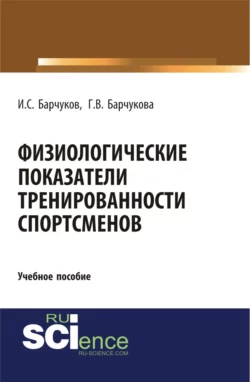 И.С. Барчуков, Г.В. Барчукова

ФИЗИОЛОГИЧЕСКИЕ ПОКАЗАТЕЛИ ТРЕНИРОВАННОСТИ СПОРТСМЕНОВ

Учебное пособие

RU SCIence
RU-SCIENCE.COM